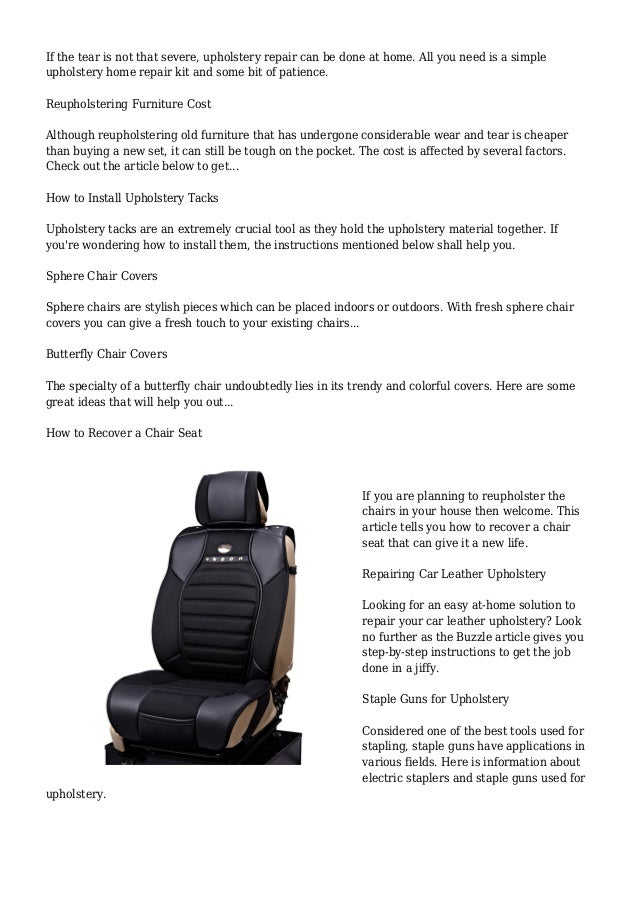 If the tear is not that severe, upholstery repair can be done at home. All you need is a simple upholstery home repair kit and some bit of patience.

Reupholstering Furniture Cost

Although reupholstering old furniture that has undergone considerable wear and tear is cheaper than buying a new set, it can still be tough on the pocket. The cost is affected by several factors. Check out the article below to get...

How to Install Upholstery Tacks

Upholstery tacks are an extremely crucial tool as they hold the upholstery material together. If you're wondering how to install them, the instructions mentioned below shall help you.

Sphere Chair Covers

Sphere chairs are stylish pieces which can be placed indoors or outdoors. With fresh sphere chair covers you can give a fresh touch to your existing chairs...

Butterfly Chair Covers

The specialty of a butterfly chair undoubtedly lies in its trendy and colorful covers. Here are some great ideas that will help you out...

How to Recover a Chair Seat

If you are planning to reupholster the chairs in your house then welcome. This article tells you how to recover a chair seat that can give it a new life.

Repairing Car Leather Upholstery

Looking for an easy at-home solution to repair your car leather upholstery? Look no further as the Buzzle article gives you step-by-step instructions to get the job done in a jiffy.

Staple Guns for Upholstery

Considered one of the best tools used for stapling, staple guns have applications in various fields. Here is information about electric staplers and staple guns used for upholstery.